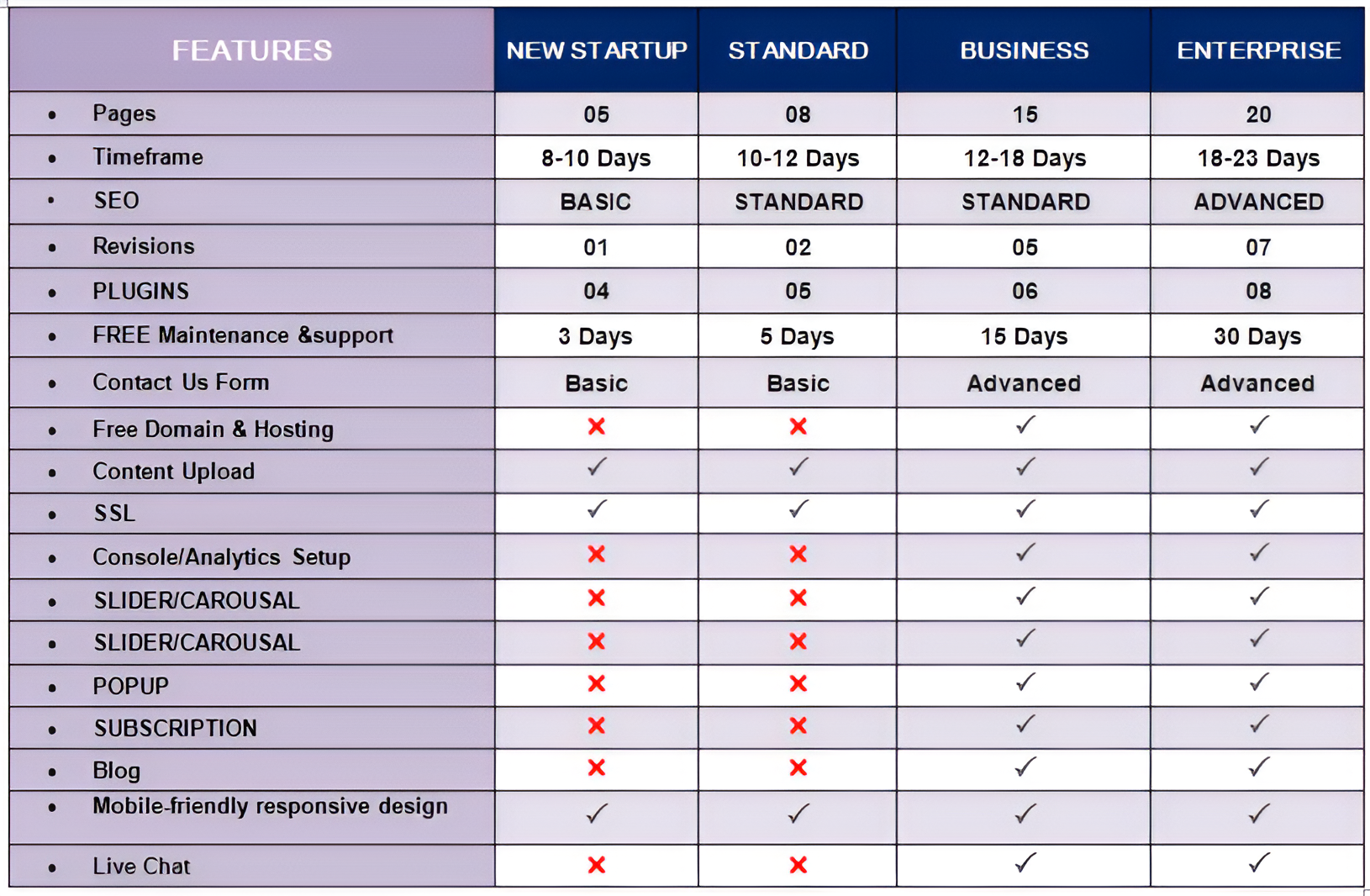 | FEATURES | NEW STARTUP | STANDARD | BUSINESS | ENTERPRISE |
|---|---|---|---|---|
| • Pages | 05 | 08 | 15 | 20 |
| • Timeframe | 8-10 Days | 10-12 Days | 12-18 Days | 18-23 Days |
| • SEO | BASIC | STANDARD | STANDARD | ADVANCED |
| • Revisions | 01 | 02 | 05 | 07 |
| • PLUGINS | 04 | 05 | 06 | 08 |
| • FREE Maintenance &support | 3 Days | 5 Days | 15 Days | 30 Days |
| • Contact Us Form | Basic | Basic | Advanced | Advanced |
| • Free Domain & Hosting | ✗ | ✗ | ✓ | ✓ |
| • Content Upload | ✓ | ✓ | ✓ | ✓ |
| • SSL | ✓ | ✓ | ✓ | ✓ |
| • Console/Analytics Setup | ✗ | ✗ | ✓ | ✓ |
| • SLIDER/CAROUSAL | ✗ | ✗ | ✓ | ✓ |
| • SLIDER/CAROUSAL | ✗ | ✗ | ✓ | ✓ |
| • POPUP | ✗ | ✗ | ✓ | ✓ |
| • SUBSCRIPTION | ✗ | ✗ | ✓ | ✓ |
| • Blog | ✗ | ✗ | ✓ | ✓ |
| • Mobile-friendly responsive design | ✓ | ✓ | ✓ | ✓ |
| • Live Chat | ✗ | ✗ | ✓ | ✓ |